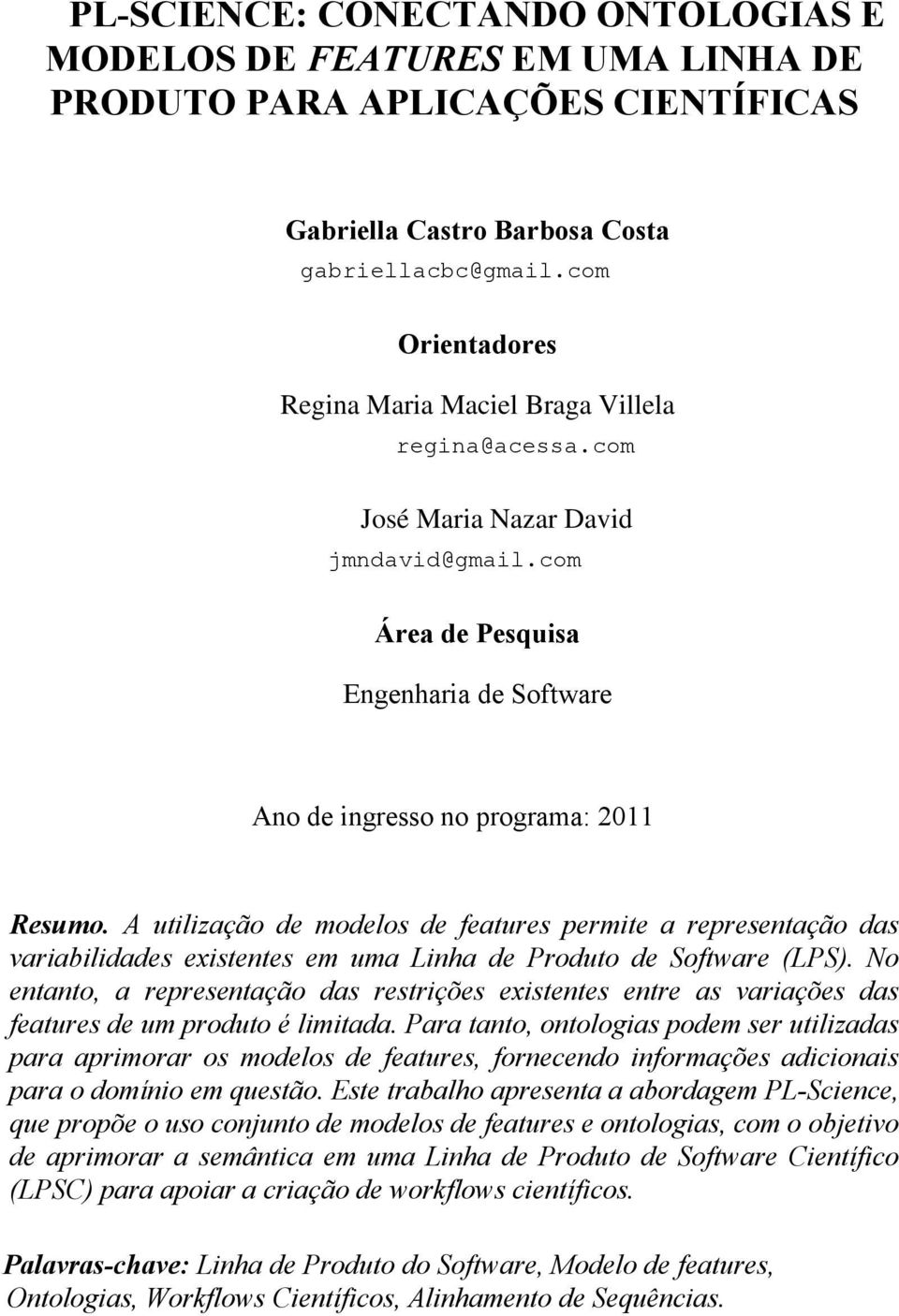 PL-SCIENCE: CONECTANDO ONTOLOGIAS E MODELOS DE FEATURES EM UMA LINHA DE PRODUTO PARA APLICAÇÕES CIENTÍFICAS

Gabriella Castro Barbosa Costa
gabriellacbc@gmail.com

Orientadores

Regina Maria Maciel Braga Villela
regina@acessa.com

José Maria Nazar David
jmndavid@gmail.com

Área de Pesquisa

Engenharia de Software

Ano de ingresso no programa: 2011

Resumo. A utilização de modelos de features permite a representação das variabilidades existentes em uma Linha de Produto de Software (LPS). No entanto, a representação das restrições existentes entre as variações das features de um produto é limitada. Para tanto, ontologias podem ser utilizadas para aprimorar os modelos de features, fornecendo informações adicionais para o domínio em questão. Este trabalho apresenta a abordagem PL-Science, que propõe o uso conjunto de modelos de features e ontologias, com o objetivo de aprimorar a semântica em uma Linha de Produto de Software Científico (LPSC) para apoiar a criação de workflows científicos.

Palavras-chave: Linha de Produto do Software, Modelo de features, Ontologias, Workflows Científicos, Alinhamento de Sequências.